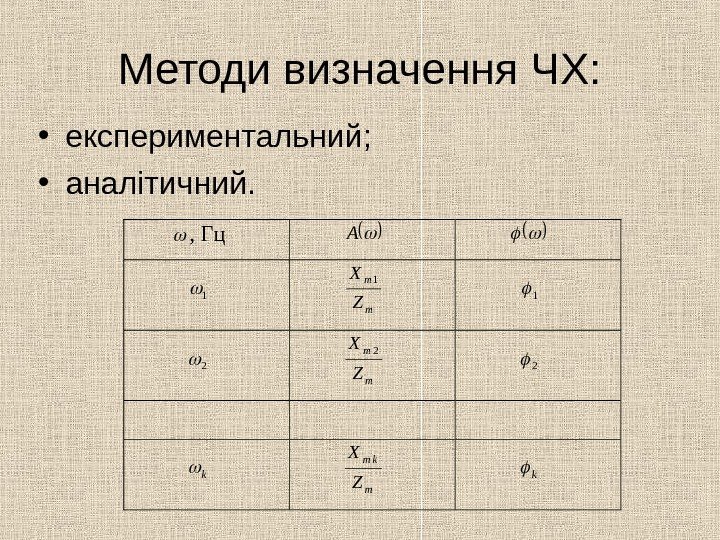 Методи визначення ЧХ:

• експериментальний;
• аналітичний.

| $\omega$, Гц | $A(\omega)$ | $\phi(\omega)$ |
|---|---|---|
| $\omega_1$ | $\frac{X_{m1}}{Z_m}$ | $\phi_1$ |
| $\omega_2$ | $\frac{X_{m2}}{Z_m}$ | $\phi_2$ |
| | | |
| $\omega_k$ | $\frac{X_{mk}}{Z_m}$ | $\phi_k$ |